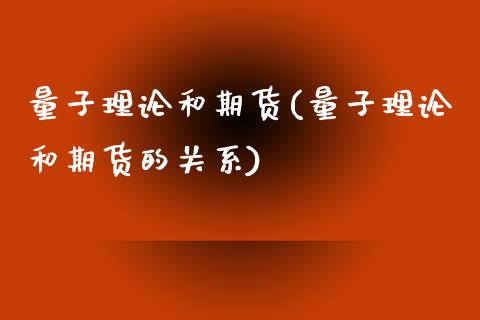 量子理论和期货(量子理论和期货的关系)